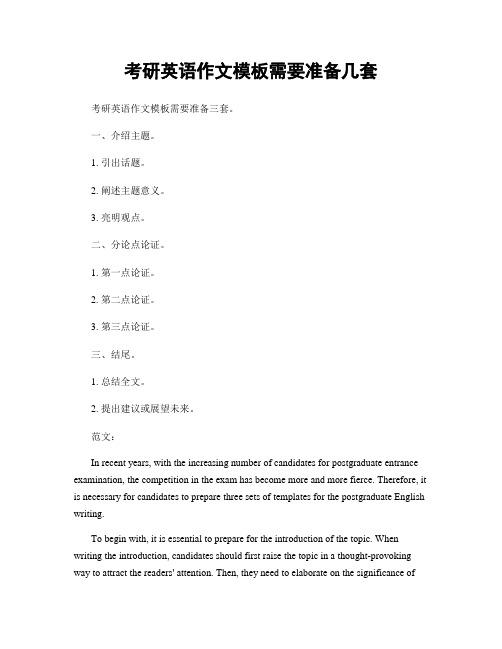 考研英语作文模板需要准备几套

考研英语作文模板需要准备三套。

一、介绍主题。

1. 引出话题。

2. 阐述主题意义。

3. 亮明观点。

二、分论点论证。

1. 第一点论证。

2. 第二点论证。

3. 第三点论证。

三、结尾。

1. 总结全文。

2. 提出建议或展望未来。

范文：

In recent years, with the increasing number of candidates for postgraduate entrance examination, the competition in the exam has become more and more fierce. Therefore, it is necessary for candidates to prepare three sets of templates for the postgraduate English writing.

To begin with, it is essential to prepare for the introduction of the topic. When writing the introduction, candidates should first raise the topic in a thought-provoking way to attract the readers' attention. Then, they need to elaborate on the significance of